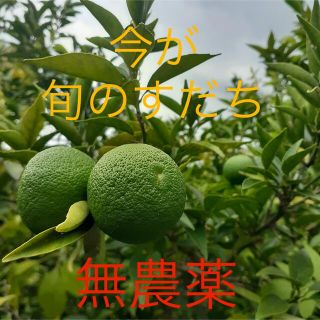 今が
旬のすだち

無農薬